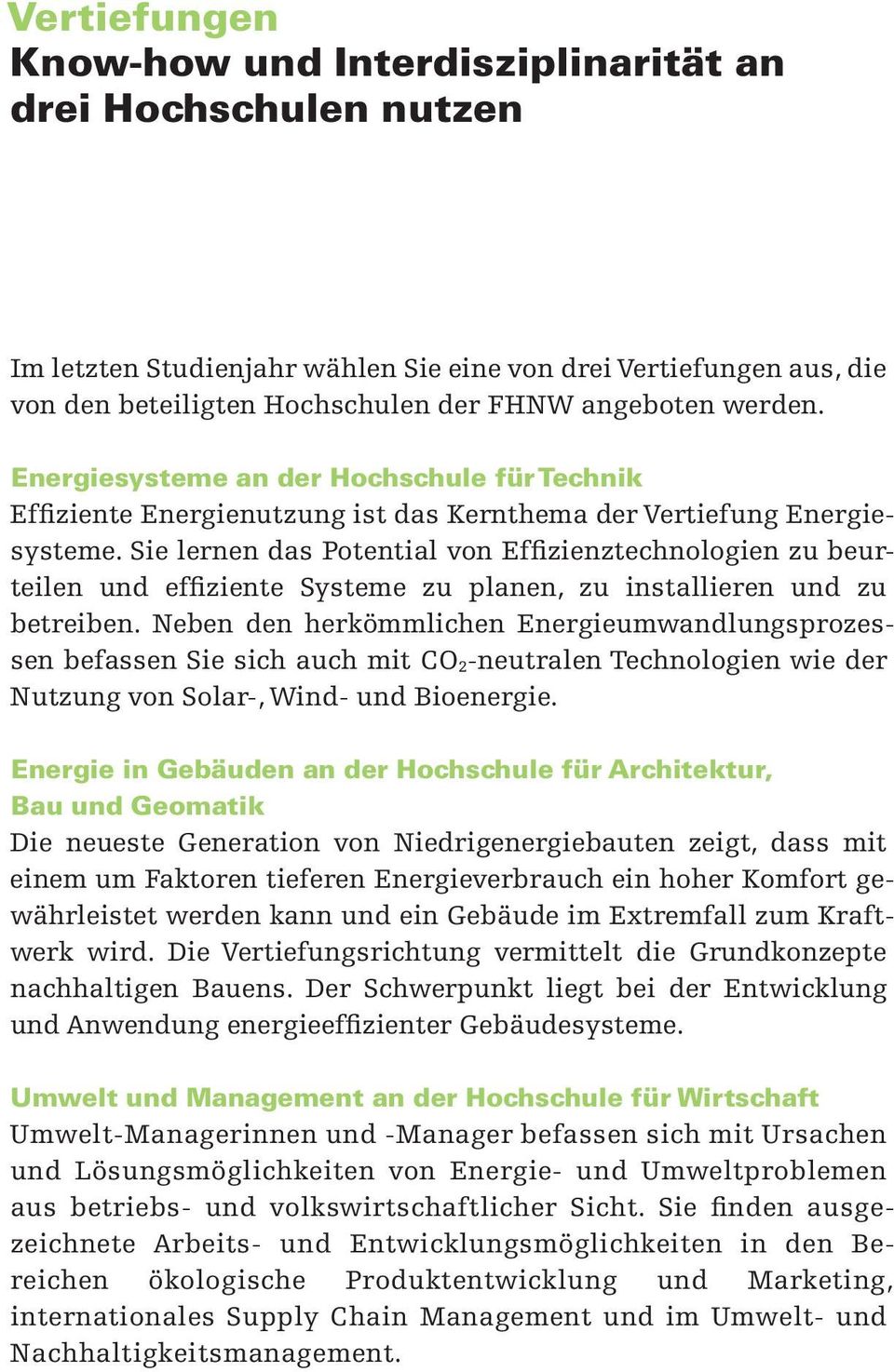 Vertiefungen
Know-how und Interdisziplinarität an drei Hochschulen nutzen

Im letzten Studienjahr wählen Sie eine von drei Vertiefungen aus, die von den beteiligten Hochschulen der FHNW angeboten werden.

Energiesysteme an der Hochschule für Technik
Effiziente Energienutzung ist das Kernthema der Vertiefung Energiesysteme. Sie lernen das Potential von Effizienztechnologien zu beurteilen und effiziente Systeme zu planen, zu installieren und zu betreiben. Neben den herkömmlichen Energieumwandlungsprozessen befassen Sie sich auch mit $CO_2$-neutralen Technologien wie der Nutzung von Solar-, Wind- und Bioenergie.

Energie in Gebäuden an der Hochschule für Architektur, Bau und Geomatik
Die neueste Generation von Niedrigenergiebauten zeigt, dass mit einem um Faktoren tieferen Energieverbrauch ein hoher Komfort gewährleistet werden kann und ein Gebäude im Extremfall zum Kraftwerk wird. Die Vertiefungsrichtung vermittelt die Grundkonzepte nachhaltigen Bauens. Der Schwerpunkt liegt bei der Entwicklung und Anwendung energieeffizienter Gebäudesysteme.

Umwelt und Management an der Hochschule für Wirtschaft
Umwelt-Managerinnen und -Manager befassen sich mit Ursachen und Lösungsmöglichkeiten von Energie- und Umweltproblemen aus betriebs- und volkswirtschaftlicher Sicht. Sie finden ausgezeichnete Arbeits- und Entwicklungsmöglichkeiten in den Bereichen ökologische Produktentwicklung und Marketing, internationales Supply Chain Management und im Umwelt- und Nachhaltigkeitsmanagement.